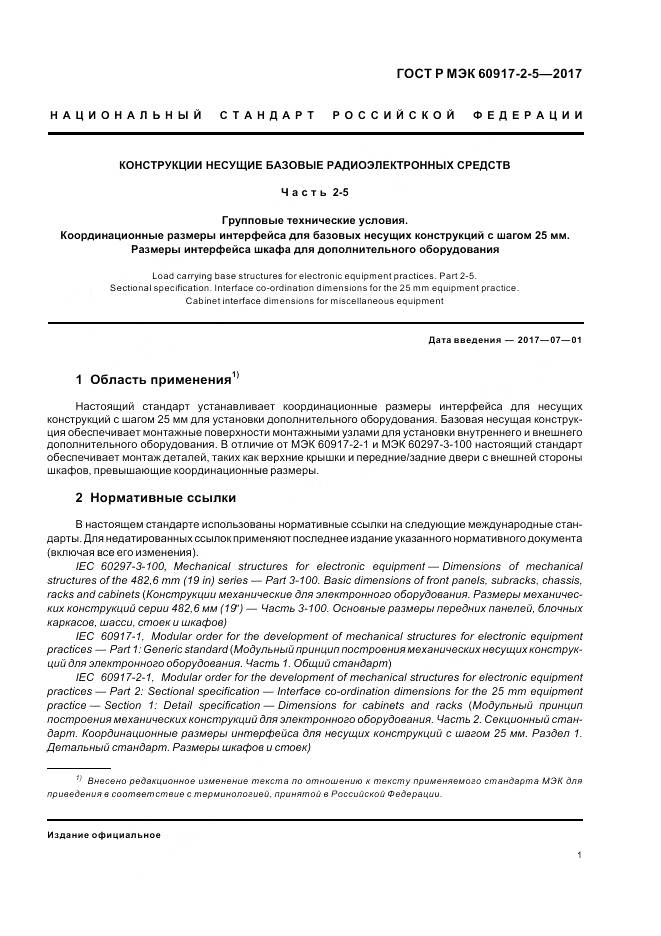 ГОСТ Р МЭК 60917-2-5—2017

НАЦИОНАЛЬНЫЙ СТАНДАРТ РОССИЙСКОЙ ФЕДЕРАЦИИ

КОНСТРУКЦИИ НЕСУЩИЕ БАЗОВЫЕ РАДИОЭЛЕКТРОННЫХ СРЕДСТВ

Часть 2-5

Групповые технические условия.
Координационные размеры интерфейса для базовых несущих конструкций с шагом 25 мм.
Размеры интерфейса шкафа для дополнительного оборудования

Load carrying base structures for electronic equipment practices. Part 2-5.
Sectional specification. Interface co-ordination dimensions for the 25 mm equipment practice.
Cabinet interface dimensions for miscellaneous equipment

Дата введения — 2017—07—01

1 Область применения$^{1)}$

Настоящий стандарт устанавливает координационные размеры интерфейса для несущих конструкций с шагом 25 мм для установки дополнительного оборудования. Базовая несущая конструкция обеспечивает монтажные поверхности монтажными узлами для установки внутреннего и внешнего дополнительного оборудования. В отличие от МЭК 60917-2-1 и МЭК 60297-3-100 настоящий стандарт обеспечивает монтаж деталей, таких как верхние крышки и передние/задние двери с внешней стороны шкафов, превышающие координационные размеры.

2 Нормативные ссылки

В настоящем стандарте использованы нормативные ссылки на следующие международные стандарты. Для недатированных ссылок применяют последнее издание указанного нормативного документа (включая все его изменения).

IEC 60297-3-100, Mechanical structures for electronic equipment — Dimensions of mechanical structures of the 482,6 mm (19 in) series — Part 3-100. Basic dimensions of front panels, subracks, chassis, racks and cabinets (Конструкции механические для электронного оборудования. Размеры механических конструкций серии 482,6 мм (19") — Часть 3-100. Основные размеры передних панелей, блочных каркасов, шасси, стоек и шкафов)

IEC 60917-1, Modular order for the development of mechanical structures for electronic equipment practices — Part 1: Generic standard (Модульный принцип построения механических несущих конструкций для электронного оборудования. Часть 1. Общий стандарт)

IEC 60917-2-1, Modular order for the development of mechanical structures for electronic equipment practices — Part 2: Sectional specification — Interface co-ordination dimensions for the 25 mm equipment practice — Section 1: Detail specification — Dimensions for cabinets and racks (Модульный принцип построения механических конструкций для электронного оборудования. Часть 2. Секционный стандарт. Координационные размеры интерфейса для несущих конструкций с шагом 25 мм. Раздел 1. Детальный стандарт. Размеры шкафов и стоек)

$^{1)}$ Внесено редакционное изменение текста по отношению к тексту применяемого стандарта МЭК для приведения в соответствие с терминологией, принятой в Российской Федерации.

Издание официальное

1